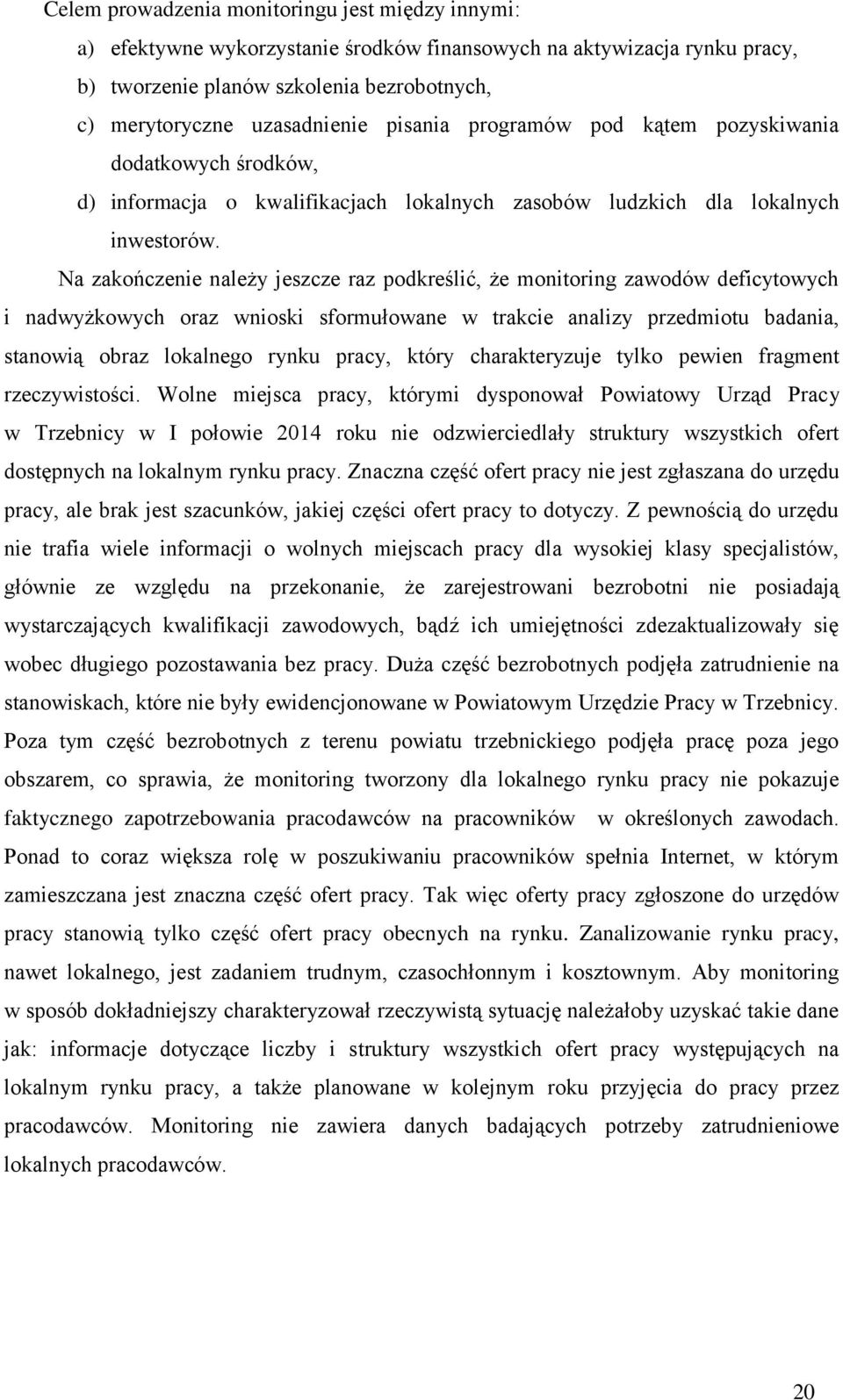 Celem prowadzenia monitoringu jest między innymi:

a) efektywne wykorzystanie środków finansowych na aktywizacja rynku pracy,

b) tworzenie planów szkolenia bezrobotnych,

c) merytoryczne uzasadnienie pisania programów pod kątem pozyskiwania dodatkowych środków,

d) informacja o kwalifikacjach lokalnych zasobów ludzkich dla lokalnych inwestorów.

Na zakończenie należy jeszcze raz podkreślić, że monitoring zawodów deficytowych i nadwyżkowych oraz wnioski sformułowane w trakcie analizy przedmiotu badania, stanowią obraz lokalnego rynku pracy, który charakteryzuje tylko pewien fragment rzeczywistości. Wolne miejsca pracy, którymi dysponował Powiatowy Urząd Pracy w Trzebnicy w I połowie 2014 roku nie odzwierciedlały struktury wszystkich ofert dostępnych na lokalnym rynku pracy. Znaczna część ofert pracy nie jest zgłaszana do urzędu pracy, ale brak jest szacunków, jakiej części ofert pracy to dotyczy. Z pewnością do urzędu nie trafia wiele informacji o wolnych miejscach pracy dla wysokiej klasy specjalistów, głównie ze względu na przekonanie, że zarejestrowani bezrobotni nie posiadają wystarczających kwalifikacji zawodowych, bądź ich umiejętności zdezaktualizowały się wobec długiego pozostawania bez pracy. Duża część bezrobotnych podjęła zatrudnienie na stanowiskach, które nie były ewidencjonowane w Powiatowym Urzędzie Pracy w Trzebnicy. Poza tym część bezrobotnych z terenu powiatu trzebnickiego podjęła pracę poza jego obszarem, co sprawia, że monitoring tworzony dla lokalnego rynku pracy nie pokazuje faktycznego zapotrzebowania pracodawców na pracowników w określonych zawodach. Ponad to coraz większa rolę w poszukiwaniu pracowników spełnia Internet, w którym zamieszczana jest znaczna część ofert pracy. Tak więc oferty pracy zgłoszone do urzędów pracy stanowią tylko część ofert pracy obecnych na rynku. Zanalizowanie rynku pracy, nawet lokalnego, jest zadaniem trudnym, czasochłonnym i kosztownym. Aby monitoring w sposób dokładniejszy charakteryzował rzeczywistą sytuację należałoby uzyskać takie dane jak: informacje dotyczące liczby i struktury wszystkich ofert pracy występujących na lokalnym rynku pracy, a także planowane w kolejnym roku przyjęcia do pracy przez pracodawców. Monitoring nie zawiera danych badających potrzeby zatrudnieniowe lokalnych pracodawców.

20